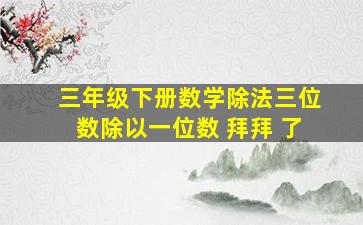 三年级下册数学除法三位数除以一位数 拜拜 了